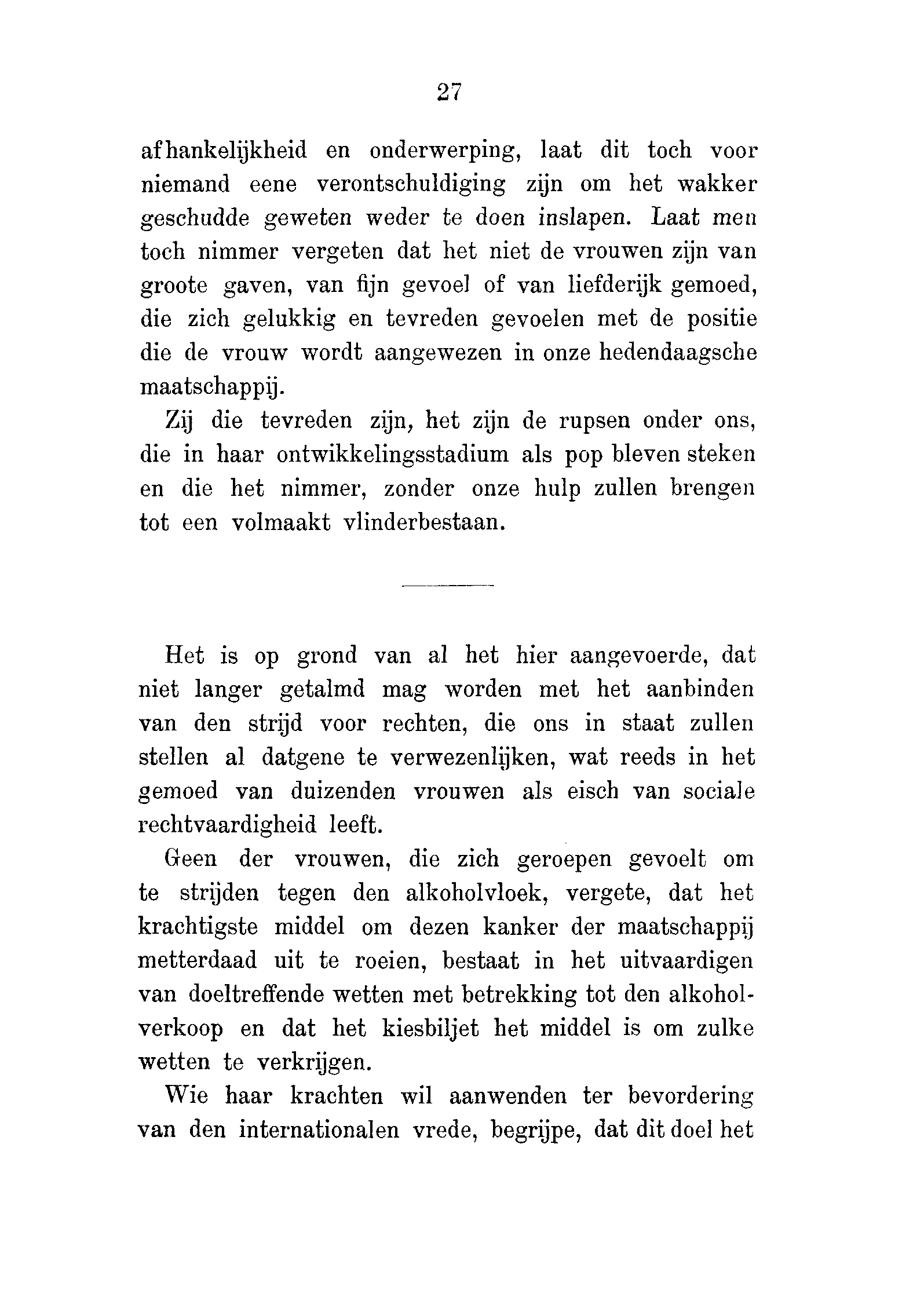 27

afhankelijkheid en onderwerping, laat dit toch voor niemand eene verontschuldiging zijn om het wakker geschudde geweten weder te doen inslapen. Laat men toch nimmer vergeten dat het niet de vrouwen zijn van groote gaven, van fijn gevoel of van liefderijk gemoed, die zich gelukkig en tevreden gevoelen met de positie die de vrouw wordt aangewezen in onze hedendaagsche maatschappij.

Zij die tevreden zijn, het zijn de rupsen onder ons, die in haar ontwikkelingsstadium als pop bleven steken en die het nimmer, zonder onze hulp zullen brengen tot een volmaakt vlinderbestaan.

Het is op grond van al het hier aangevoerde, dat niet langer getalmd mag worden met het aanbinden van den strijd voor rechten, die ons in staat zullen stellen al datgene te verwezenlijken, wat reeds in het gemoed van duizenden vrouwen als eisch van sociale rechtvaardigheid leeft.

Geen der vrouwen, die zich geroepen gevoelt om te strijden tegen den alkoholvloek, vergete, dat het krachtigste middel om dezen kanker der maatschappij metterdaad uit te roeien, bestaat in het uitvaardigen van doeltreffende wetten met betrekking tot den alkoholverkoop en dat het kiesbiljet het middel is om zulke wetten te verkrijgen.

Wie haar krachten wil aanwenden ter bevordering van den internationalen vrede, begrijpe, dat dit doel het